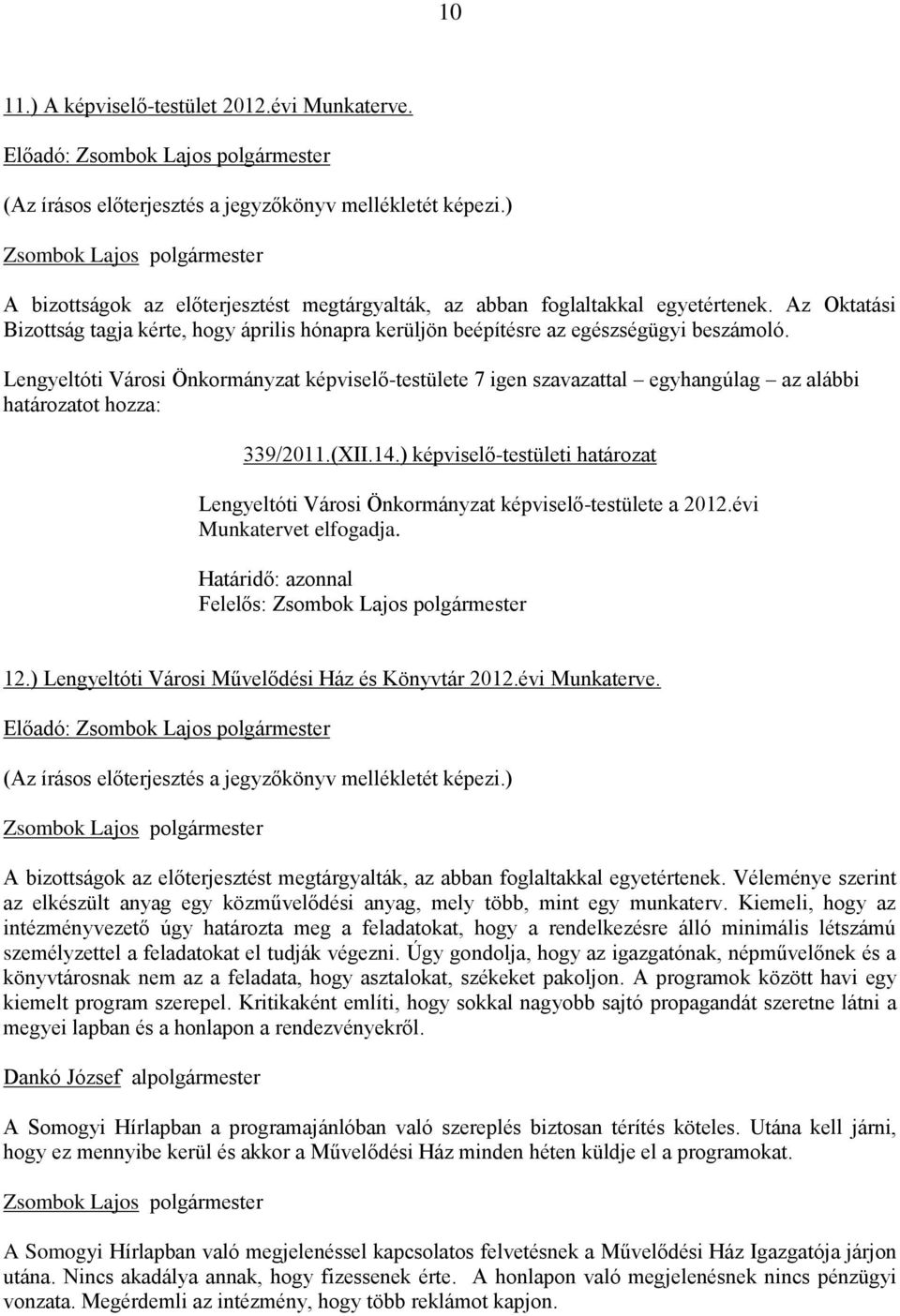 10

11.) A képviselő-testület 2012.évi Munkaterve.

Előadó: Zsombok Lajos polgármester

(Az írásos előterjesztés a jegyzőkönyv mellékletét képezi.)

Zsombok Lajos polgármester

A bizottságok az előterjesztést megtárgyalták, az abban foglaltakkal egyetértenek. Az Oktatási Bizottság tagja kérte, hogy április hónapra kerüljön beépítésre az egészségügyi beszámoló.

Lengyeltóti Városi Önkormányzat képviselő-testülete 7 igen szavazattal – egyhangúlag – az alábbi határozatot hozza:

339/2011.(XII.14.) képviselő-testületi határozat

Lengyeltóti Városi Önkormányzat képviselő-testülete a 2012.évi Munkatervet elfogadja.

Határidő: azonnal
Felelős: Zsombok Lajos polgármester

12.) Lengyeltóti Városi Művelődési Ház és Könyvtár 2012.évi Munkaterve.

Előadó: Zsombok Lajos polgármester

(Az írásos előterjesztés a jegyzőkönyv mellékletét képezi.)

Zsombok Lajos polgármester

A bizottságok az előterjesztést megtárgyalták, az abban foglaltakkal egyetértenek. Véleménye szerint az elkészült anyag egy közművelődési anyag, mely több, mint egy munkaterv. Kiemeli, hogy az intézményvezető úgy határozta meg a feladatokat, hogy a rendelkezésre álló minimális létszámú személyzettel a feladatokat el tudják végezni. Úgy gondolja, hogy az igazgatónak, népművelőnek és a könyvtárosnak nem az a feladata, hogy asztalokat, székeket pakoljon. A programok között havi egy kiemelt program szerepel. Kritikaként említi, hogy sokkal nagyobb sajtó propagandát szeretne látni a megyei lapban és a honlapon a rendezvényekről.

Dankó József alpolgármester

A Somogyi Hírlapban a programajánlóban való szereplés biztosan térítés köteles. Utána kell járni, hogy ez mennyibe kerül és akkor a Művelődési Ház minden héten küldje el a programokat.

Zsombok Lajos polgármester

A Somogyi Hírlapban való megjelenéssel kapcsolatos felvetésnek a Művelődési Ház Igazgatója járjon utána. Nincs akadálya annak, hogy fizessenek érte. A honlapon való megjelenésnek nincs pénzügyi vonzata. Megérdemli az intézmény, hogy több reklámot kapjon.